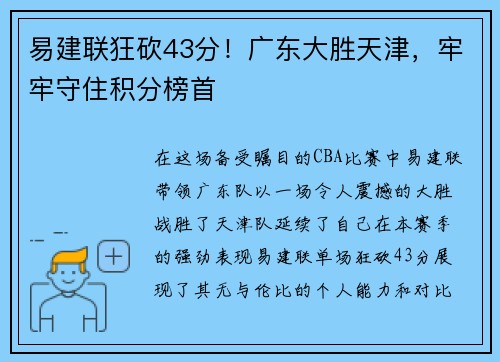 易建联狂砍43分！广东大胜天津，牢牢守住积分榜首

在这场备受瞩目的CBA比赛中易建联带领广东队以一场令人震撼的大胜战胜了天津队延续了自己在本赛季的强劲表现易建联单场狂砍43分展现了其无与伦比的个人能力和对比